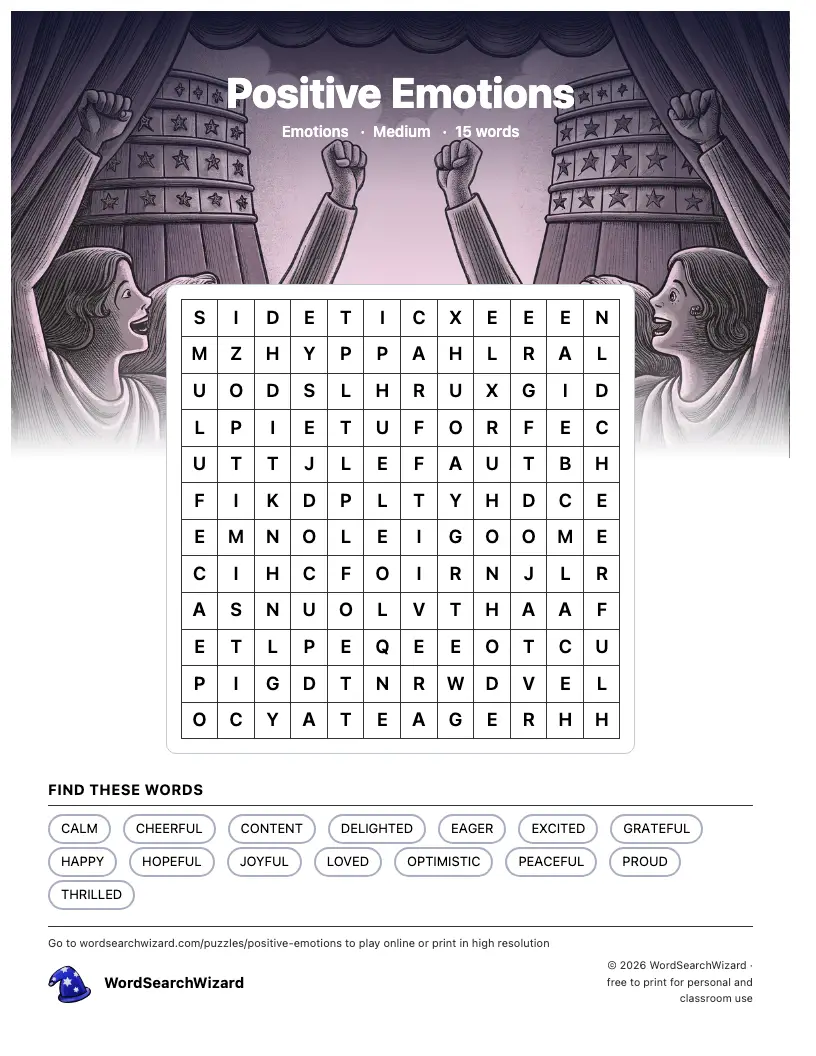 Positive Emotions

Emotions · Medium · 15 words

| S | I | D | E | T | I | C | X | E | E | E | N |
|---|---|---|---|---|---|---|---|---|---|---|---|
| M | Z | H | Y | P | P | A | H | L | R | A | L |
| U | O | D | S | L | H | R | U | X | G | I | D |
| L | P | I | E | T | U | F | O | R | F | E | C |
| U | T | T | J | L | E | F | A | U | T | B | H |
| F | I | K | D | P | L | T | Y | H | D | C | E |
| E | M | N | O | L | E | I | G | O | O | M | E |
| C | I | H | C | F | O | I | R | N | J | L | R |
| A | S | N | U | O | L | V | T | H | A | A | F |
| E | T | L | P | E | Q | E | E | O | T | C | U |
| P | I | G | D | T | N | R | W | D | V | E | L |
| O | C | Y | A | T | E | A | G | E | R | H | H |

FIND THESE WORDS

CALM CHEERFUL CONTENT DELIGHTED EAGER EXCITED GRATEFUL HAPPY HOPEFUL JOYFUL LOVED OPTIMISTIC PEACEFUL PROUD THRILLED

Go to wordsearchwizard.com/puzzles/positive-emotions to play online or print in high resolution

WordSearchWizard

© 2026 WordSearchWizard · free to print for personal and classroom use